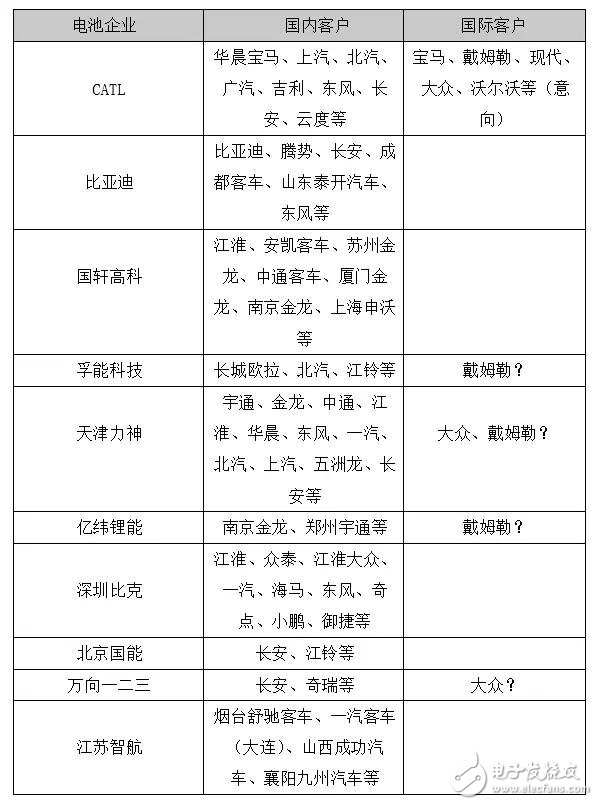 | 电池企业 | 国内客户 | 国际客户 |
|---|---|---|
| CATL | 华晨宝马、上汽、北汽、广汽、吉利、东风、长安、云度等 | 宝马、戴姆勒、现代、大众、沃尔沃等（意向） |
| 比亚迪 | 比亚迪、腾势、长安、成都客车、山东泰开汽车、东风等 | |
| 国轩高科 | 江淮、安凯客车、苏州金龙、中通客车、厦门金龙、南京金龙、上海申沃等 | |
| 孚能科技 | 长城欧拉、北汽、江铃等 | 戴姆勒？ |
| 天津力神 | 宇通、金龙、中通、江淮、华晨、东风、一汽、北汽、上汽、五洲龙、长安等 | 大众、戴姆勒？ |
| 亿纬锂能 | 南京金龙、郑州宇通等 | 戴姆勒？ |
| 深圳比克 | 江淮、众泰、江淮大众、一汽、海马、东风、奇点、小鹏、御捷等 | |
| 北京国能 | 长安、江铃等 | |
| 万向一二三 | 长安、奇瑞等 | 大众？ |
| 江苏智航 | 烟台舒驰客车、一汽客车（大连）、山西成功汽车、襄阳九州汽车等 | |

电子发烧友
www.elecfans.com